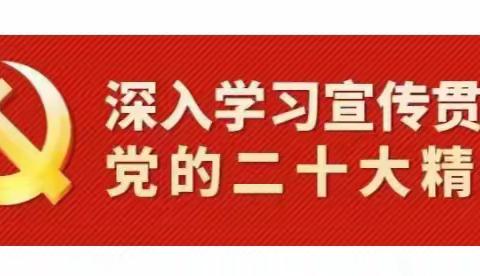 深入学习宣传贯
党的二十大精